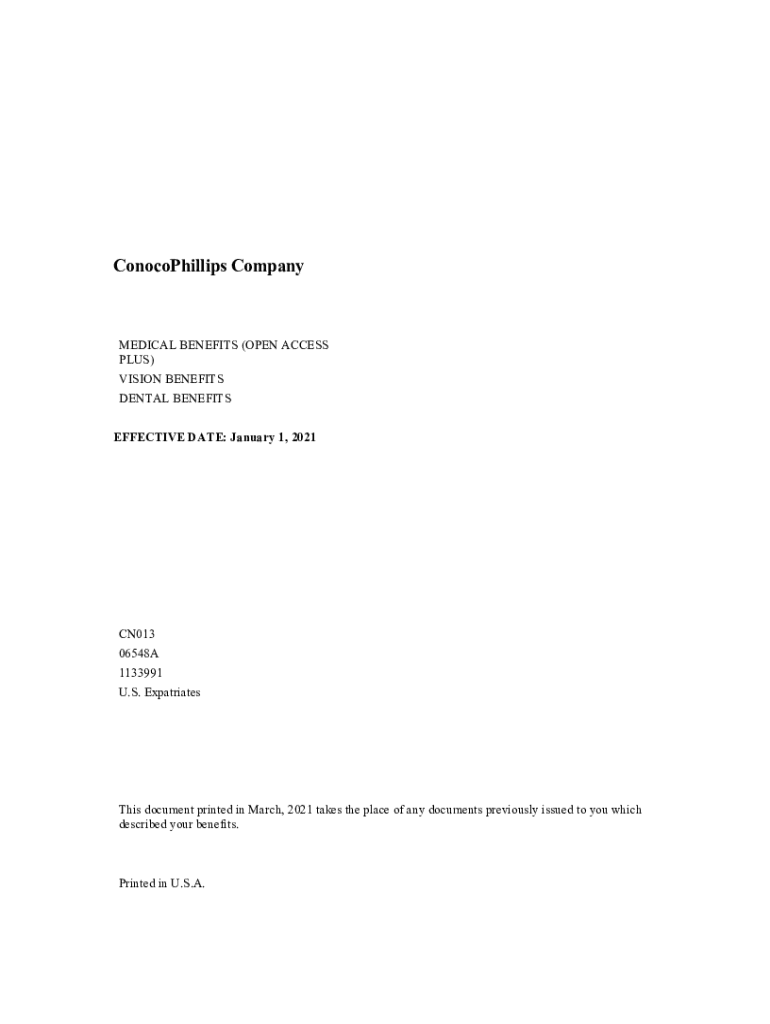 ConocoPhillips Company

MEDICAL BENEFITS (OPEN ACCESS PLUS)
VISION BENEFITS
DENTAL BENEFITS

EFFECTIVE DATE: January 1, 2021

CN013
06548A
1133991
U.S. Expatriates

This document printed in March, 2021 takes the place of any documents previously issued to you which described your benefits.

Printed in U.S.A.